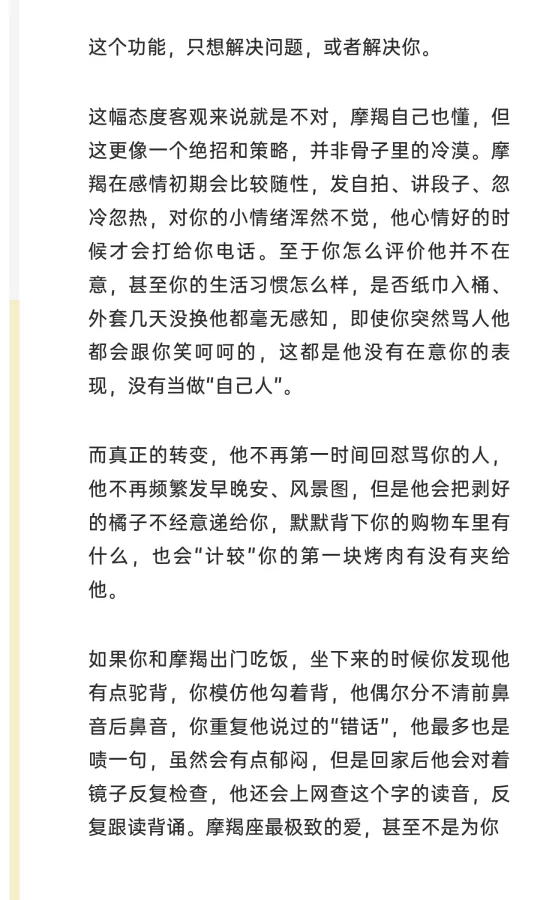 这个功能，只想解决问题，或者解决你。

这幅态度客观来说就是不对，摩羯自己也懂，但这更像一个绝招和策略，并非骨子里的冷漠。摩羯在感情初期会比较随性，发自拍、讲段子、忽冷忽热，对你的小情绪浑然不觉，他心情好的时候才会打给你电话。至于你怎么评价他并不在意，甚至你的生活习惯怎么样，是否纸巾入桶、外套几天没换他都毫无感知，即使你突然骂人他都会跟你笑呵呵的，这都是他没有在意你的表现，没有当做“自己人”。

而真正的转变，他不再第一时间回怼骂你的人，他不再频繁发早晚安、风景图，但是他会把剥好的橘子不经意递给你，默默背下你的购物车里有什么，也会“计较”你的第一块烤肉有没有夹给他。

如果你和摩羯出门吃饭，坐下来的时候你发现他有点驼背，你模仿他勾着背，他偶尔分不清前鼻音后鼻音，你重复他说过的“错话”，他最多也是啧一句，虽然会有点郁闷，但是回家后他会对着镜子反复检查，他还会上网查这个字的读音，反复跟读背诵。摩羯座最极致的爱，甚至不是为你